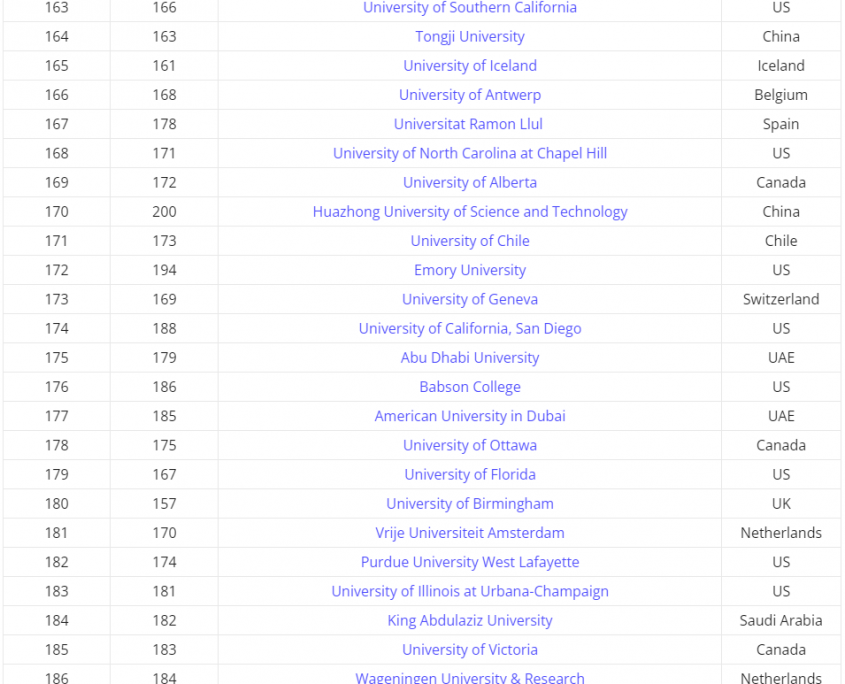 | 163 | 166 | University of Southern California | US |
|---|---|---|---|
| 164 | 163 | Tongji University | China |
| 165 | 161 | University of Iceland | Iceland |
| 166 | 168 | University of Antwerp | Belgium |
| 167 | 178 | Universitat Ramon Llul | Spain |
| 168 | 171 | University of North Carolina at Chapel Hill | US |
| 169 | 172 | University of Alberta | Canada |
| 170 | 200 | Huazhong University of Science and Technology | China |
| 171 | 173 | University of Chile | Chile |
| 172 | 194 | Emory University | US |
| 173 | 169 | University of Geneva | Switzerland |
| 174 | 188 | University of California, San Diego | US |
| 175 | 179 | Abu Dhabi University | UAE |
| 176 | 186 | Babson College | US |
| 177 | 185 | American University in Dubai | UAE |
| 178 | 175 | University of Ottawa | Canada |
| 179 | 167 | University of Florida | US |
| 180 | 157 | University of Birmingham | UK |
| 181 | 170 | Vrije Universiteit Amsterdam | Netherlands |
| 182 | 174 | Purdue University West Lafayette | US |
| 183 | 181 | University of Illinois at Urbana-Champaign | US |
| 184 | 182 | King Abdulaziz University | Saudi Arabia |
| 185 | 183 | University of Victoria | Canada |
| 186 | 184 | Wageningen University & Research | Netherlands |